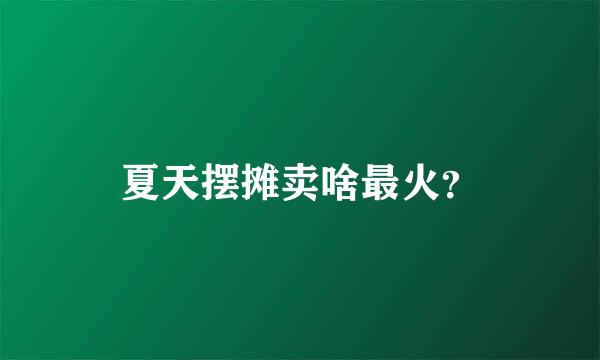 夏天摆摊卖啥最火?